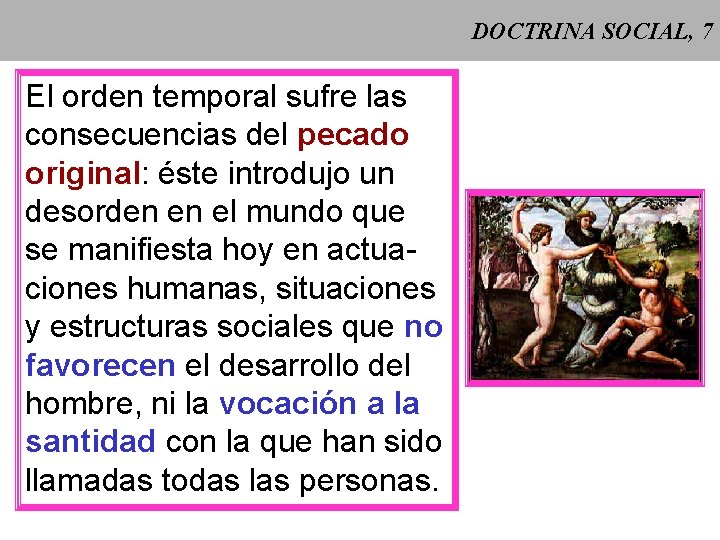 DOCTRINA SOCIAL, 7

El orden temporal sufre las consecuencias del pecado original: éste introdujo un desorden en el mundo que se manifiesta hoy en actuaciones humanas, situaciones y estructuras sociales que no favorecen el desarrollo del hombre, ni la vocación a la santidad con la que han sido llamadas todas las personas.